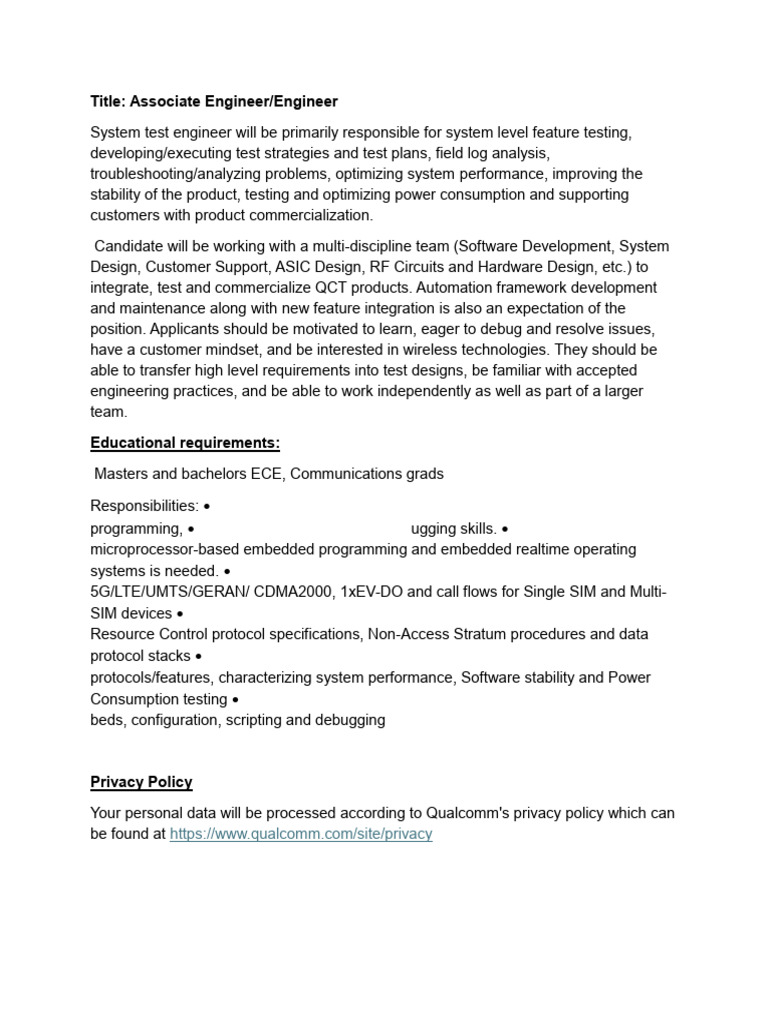 Title: Associate Engineer/Engineer

System test engineer will be primarily responsible for system level feature testing, developing/executing test strategies and test plans, field log analysis, troubleshooting/analyzing problems, optimizing system performance, improving the stability of the product, testing and optimizing power consumption and supporting customers with product commercialization.

Candidate will be working with a multi-discipline team (Software Development, System Design, Customer Support, ASIC Design, RF Circuits and Hardware Design, etc.) to integrate, test and commercialize QCT products. Automation framework development and maintenance along with new feature integration is also an expectation of the position. Applicants should be motivated to learn, eager to debug and resolve issues, have a customer mindset, and be interested in wireless technologies. They should be able to transfer high level requirements into test designs, be familiar with accepted engineering practices, and be able to work independently as well as part of a larger team.

Educational requirements:

Masters and bachelors ECE, Communications grads

Responsibilities: •
programming, • ugging skills. •
microprocessor-based embedded programming and embedded realtime operating systems is needed. •
5G/LTE/UMTS/GERAN/ CDMA2000, 1xEV-DO and call flows for Single SIM and Multi-SIM devices •
Resource Control protocol specifications, Non-Access Stratum procedures and data protocol stacks •
protocols/features, characterizing system performance, Software stability and Power Consumption testing •
beds, configuration, scripting and debugging

Privacy Policy

Your personal data will be processed according to Qualcomm's privacy policy which can be found at https://www.qualcomm.com/site/privacy